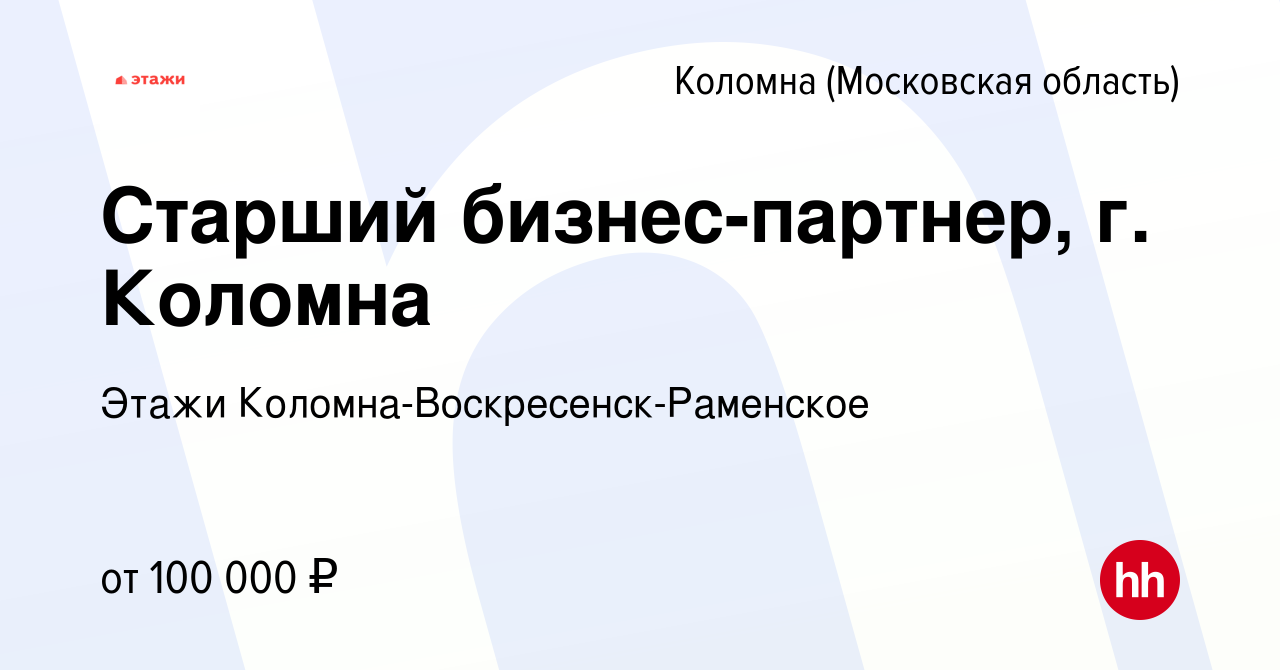 этажи

Коломна (Московская область)

Старший бизнес-партнер, г. Коломна

Этажи Коломна-Воскресенск-Раменское

от 100 000 ₽

hh